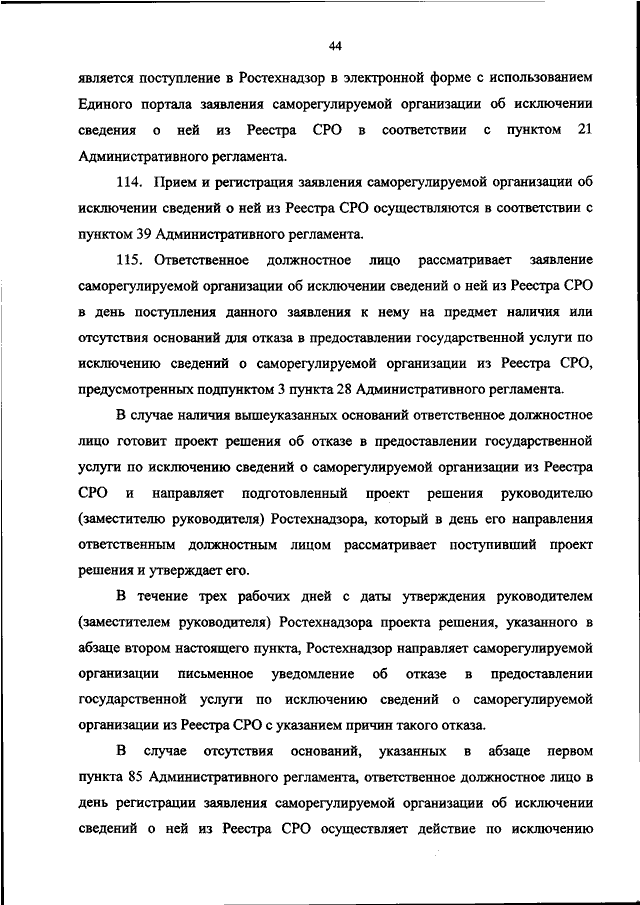 44

является поступление в Ростехнадзор в электронной форме с использованием Единого портала заявления саморегулируемой организации об исключении сведения о ней из Реестра СРО в соответствии с пунктом 21 Административного регламента.

114. Прием и регистрация заявления саморегулируемой организации об исключении сведений о ней из Реестра СРО осуществляются в соответствии с пунктом 39 Административного регламента.

115. Ответственное должностное лицо рассматривает заявление саморегулируемой организации об исключении сведений о ней из Реестра СРО в день поступления данного заявления к нему на предмет наличия или отсутствия оснований для отказа в предоставлении государственной услуги по исключению сведений о саморегулируемой организации из Реестра СРО, предусмотренных подпунктом 3 пункта 28 Административного регламента.

В случае наличия вышеуказанных оснований ответственное должностное лицо готовит проект решения об отказе в предоставлении государственной услуги по исключению сведений о саморегулируемой организации из Реестра СРО и направляет подготовленный проект решения руководителю (заместителю руководителя) Ростехнадзора, который в день его направления ответственным должностным лицом рассматривает поступивший проект решения и утверждает его.

В течение трех рабочих дней с даты утверждения руководителем (заместителем руководителя) Ростехнадзора проекта решения, указанного в абзаце втором настоящего пункта, Ростехнадзор направляет саморегулируемой организации письменное уведомление об отказе в предоставлении государственной услуги по исключению сведений о саморегулируемой организации из Реестра СРО с указанием причин такого отказа.

В случае отсутствия оснований, указанных в абзаце первом пункта 85 Административного регламента, ответственное должностное лицо в день регистрации заявления саморегулируемой организации об исключении сведений о ней из Реестра СРО осуществляет действие по исключению